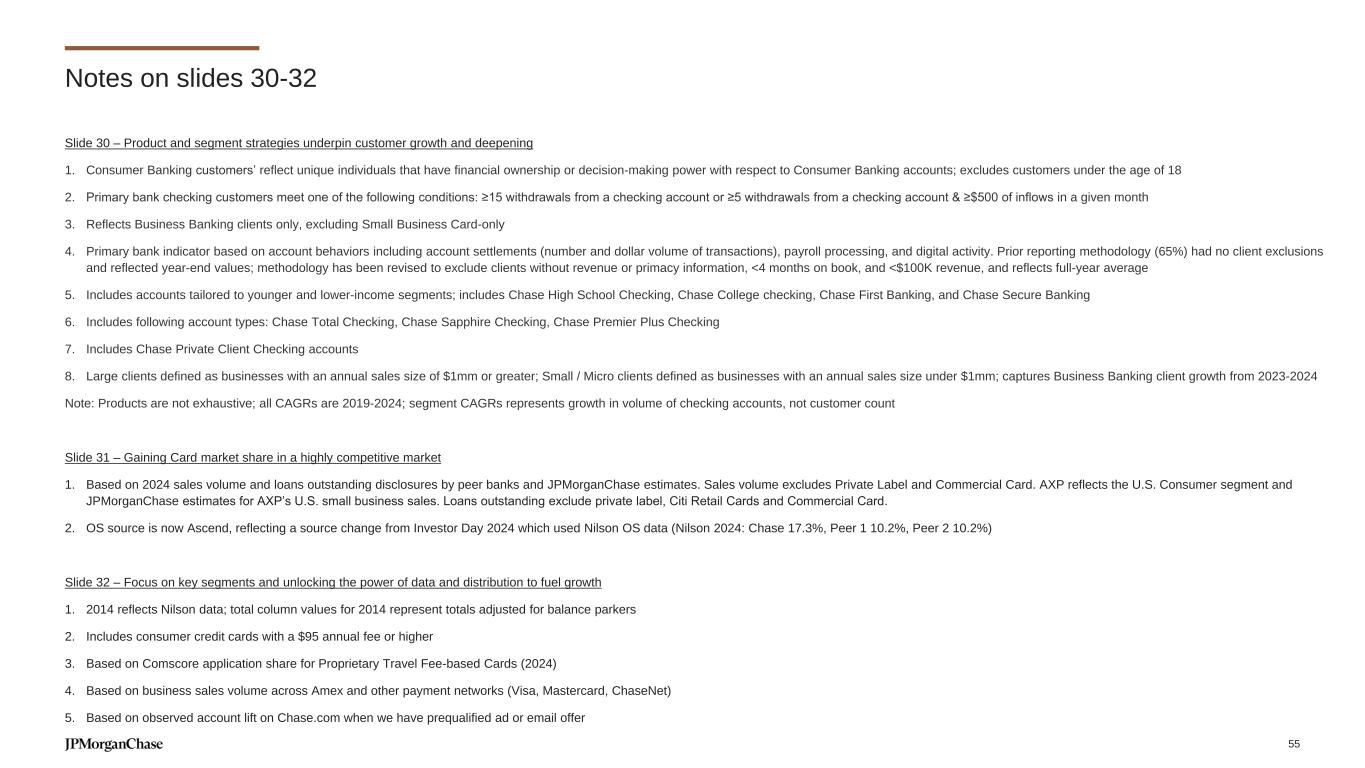 Notes on slides 30-32

Slide 30 – Product and segment strategies underpin customer growth and deepening

1. Consumer Banking customers' reflect unique individuals that have financial ownership or decision-making power with respect to Consumer Banking accounts; excludes customers under the age of 18

2. Primary bank checking customers meet one of the following conditions: ≥15 withdrawals from a checking account or ≥5 withdrawals from a checking account & ≥$500 of inflows in a given month

3. Reflects Business Banking clients only, excluding Small Business Card-only

4. Primary bank indicator based on account behaviors including account settlements (number and dollar volume of transactions), payroll processing, and digital activity. Prior reporting methodology (65%) had no client exclusions and reflected year-end values; methodology has been revised to exclude clients without revenue or primacy information, <4 months on book, and <$100K revenue, and reflects full-year average

5. Includes accounts tailored to younger and lower-income segments; includes Chase High School Checking, Chase College checking, Chase First Banking, and Chase Secure Banking

6. Includes following account types: Chase Total Checking, Chase Sapphire Checking, Chase Premier Plus Checking

7. Includes Chase Private Client Checking accounts

8. Large clients defined as businesses with an annual sales size of $1mm or greater; Small / Micro clients defined as businesses with an annual sales size under $1mm; captures Business Banking client growth from 2023-2024

Note: Products are not exhaustive; all CAGRs are 2019-2024; segment CAGRs represents growth in volume of checking accounts, not customer count

Slide 31 – Gaining Card market share in a highly competitive market

1. Based on 2024 sales volume and loans outstanding disclosures by peer banks and JPMorganChase estimates. Sales volume excludes Private Label and Commercial Card. AXP reflects the U.S. Consumer segment and JPMorganChase estimates for AXP's U.S. small business sales. Loans outstanding exclude private label, Citi Retail Cards and Commercial Card.

2. OS source is now Ascend, reflecting a source change from Investor Day 2024 which used Nilson OS data (Nilson 2024: Chase 17.3%, Peer 1 10.2%, Peer 2 10.2%)

Slide 32 – Focus on key segments and unlocking the power of data and distribution to fuel growth

1. 2014 reflects Nilson data; total column values for 2014 represent totals adjusted for balance parkers

2. Includes consumer credit cards with a $95 annual fee or higher

3. Based on Comscore application share for Proprietary Travel Fee-based Cards (2024)

4. Based on business sales volume across Amex and other payment networks (Visa, Mastercard, ChaseNet)

5. Based on observed account lift on Chase.com when we have prequalified ad or email offer

JPMorganChase

55